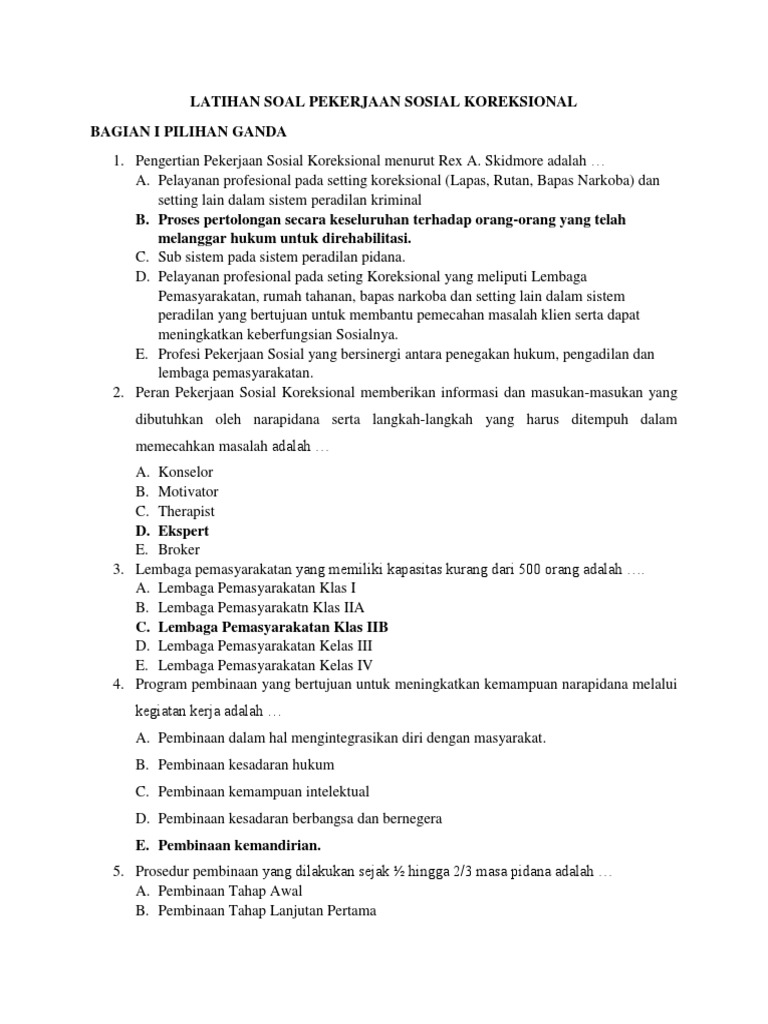 LATIHAN SOAL PEKERJAAN SOSIAL KOREKSIONAL

BAGIAN I PILIHAN GANDA

1. Pengertian Pekerjaan Sosial Koreksional menurut Rex A. Skidmore adalah …
A. Pelayanan profesional pada setting koreksional (Lapas, Rutan, Bapas Narkoba) dan setting lain dalam sistem peradilan kriminal
B. Proses pertolongan secara keseluruhan terhadap orang-orang yang telah melanggar hukum untuk direhabilitasi.
C. Sub sistem pada sistem peradilan pidana.
D. Pelayanan profesional pada seting Koreksional yang meliputi Lembaga Pemasyarakatan, rumah tahanan, bapas narkoba dan setting lain dalam sistem peradilan yang bertujuan untuk membantu pemecahan masalah klien serta dapat meningkatkan keberfungsian Sosialnya.
E. Profesi Pekerjaan Sosial yang bersinergi antara penegakan hukum, pengadilan dan lembaga pemasyarakatan.
2. Peran Pekerjaan Sosial Koreksional memberikan informasi dan masukan-masukan yang dibutuhkan oleh narapidana serta langkah-langkah yang harus ditempuh dalam memecahkan masalah adalah …
A. Konselor
B. Motivator
C. Therapist
D. Ekspert
E. Broker
3. Lembaga pemasyarakatan yang memiliki kapasitas kurang dari 500 orang adalah ….
A. Lembaga Pemasyarakatan Klas I
B. Lembaga Pemasyarakatn Klas IIA
C. Lembaga Pemasyarakatan Klas IIB
D. Lembaga Pemasyarakatan Kelas III
E. Lembaga Pemasyarakatan Kelas IV
4. Program pembinaan yang bertujuan untuk meningkatkan kemampuan narapidana melalui kegiatan kerja adalah …
A. Pembinaan dalam hal mengintegrasikan diri dengan masyarakat.
B. Pembinaan kesadaran hukum
C. Pembinaan kemampuan intelektual
D. Pembinaan kesadaran berbangsa dan bernegera
E. Pembinaan kemandirian.
5. Prosedur pembinaan yang dilakukan sejak ½ hingga 2/3 masa pidana adalah …
A. Pembinaan Tahap Awal
B. Pembinaan Tahap Lanjutan Pertama